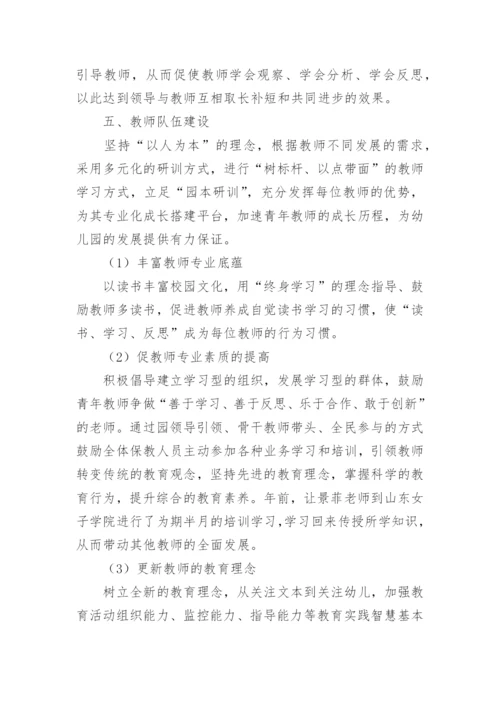 引导教师，从而促使教师学会观察、学会分析、学会反思，以此达到领导与教师互相取长补短和共同进步的效果。

五、教师队伍建设

坚持“以人为本”的理念，根据教师不同发展的需求，采用多元化的研训方式，进行“树标杆、以点带面”的教师学习方式，立足“园本研训”，充分发挥每位教师的优势，为其专业化成长搭建平台，加速青年教师的成长历程，为幼儿园的发展提供有力保证。

（1）丰富教师专业底蕴

以读书丰富校园文化，用“终身学习”的理念指导、鼓励教师多读书，促进教师养成自觉读书学习的习惯，使“读书、学习、反思”成为每位教师的行为习惯。

（2）促教师专业素质的提高

积极倡导建立学习型的组织，发展学习型的群体，鼓励青年教师争做“善于学习、善于反思、乐于合作、敢于创新”的老师。通过园领导引领、骨干教师带头、全民参与的方式鼓励全体保教人员主动参加各种业务学习和培训，引领教师转变传统的教育观念，坚持先进的教育理念，掌握科学的教育行为，提升综合的教育素养。年前，让景菲老师到山东女子学院进行了为期半月的培训学习，学习回来传授所学知识，从而带动其他教师的全面发展。

（3）更新教师的教育理念

树立全新的教育理念，从关注文本到关注幼儿，加强教育活动组织能力、监控能力、指导能力等教育实践智慧基本